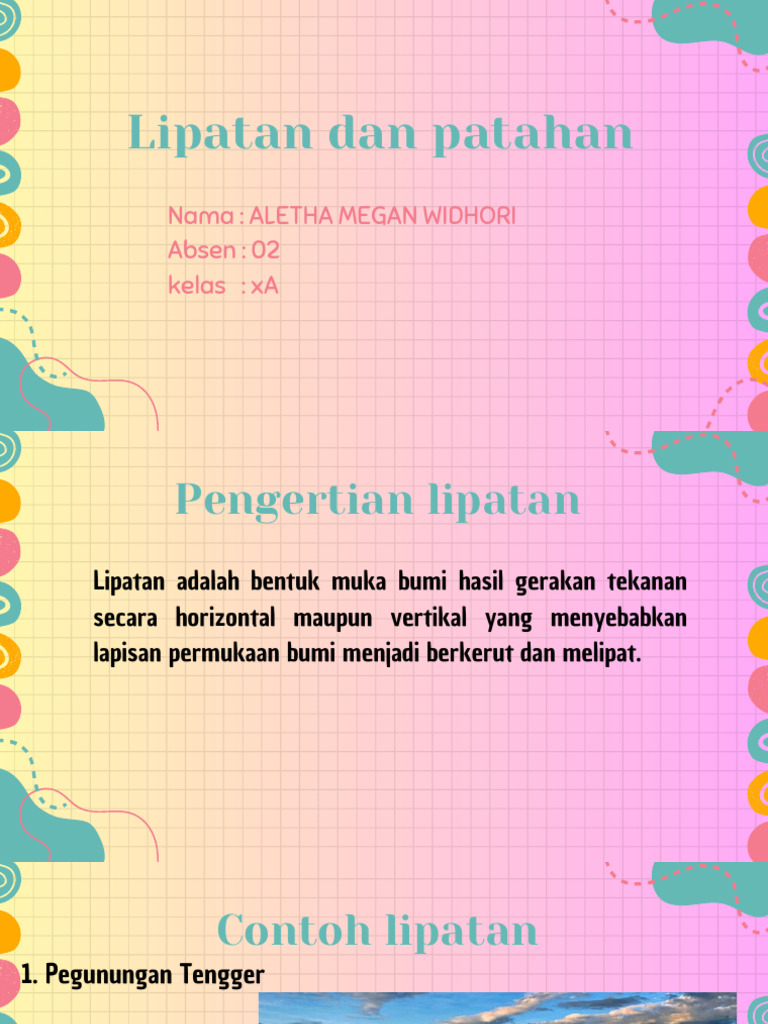 Lipatan dan patahan

Nama : ALETHA MEGAN WIDHORI
Absen : 02
kelas : xA

Pengertian lipatan

Lipatan adalah bentuk muka bumi hasil gerakan tekanan secara horizontal maupun vertikal yang menyebabkan lapisan permukaan bumi menjadi berkerut dan melipat.

Contoh lipatan

1. Pegunungan Tengger